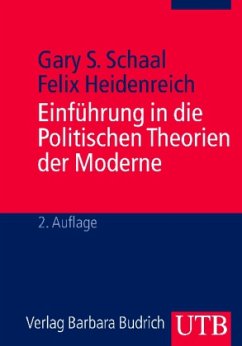 Gary S. Schaal
Felix Heidenreich

Einführung in die Politischen Theorien der Moderne

2. Auflage

Verlag Barbara Budrich

UTB